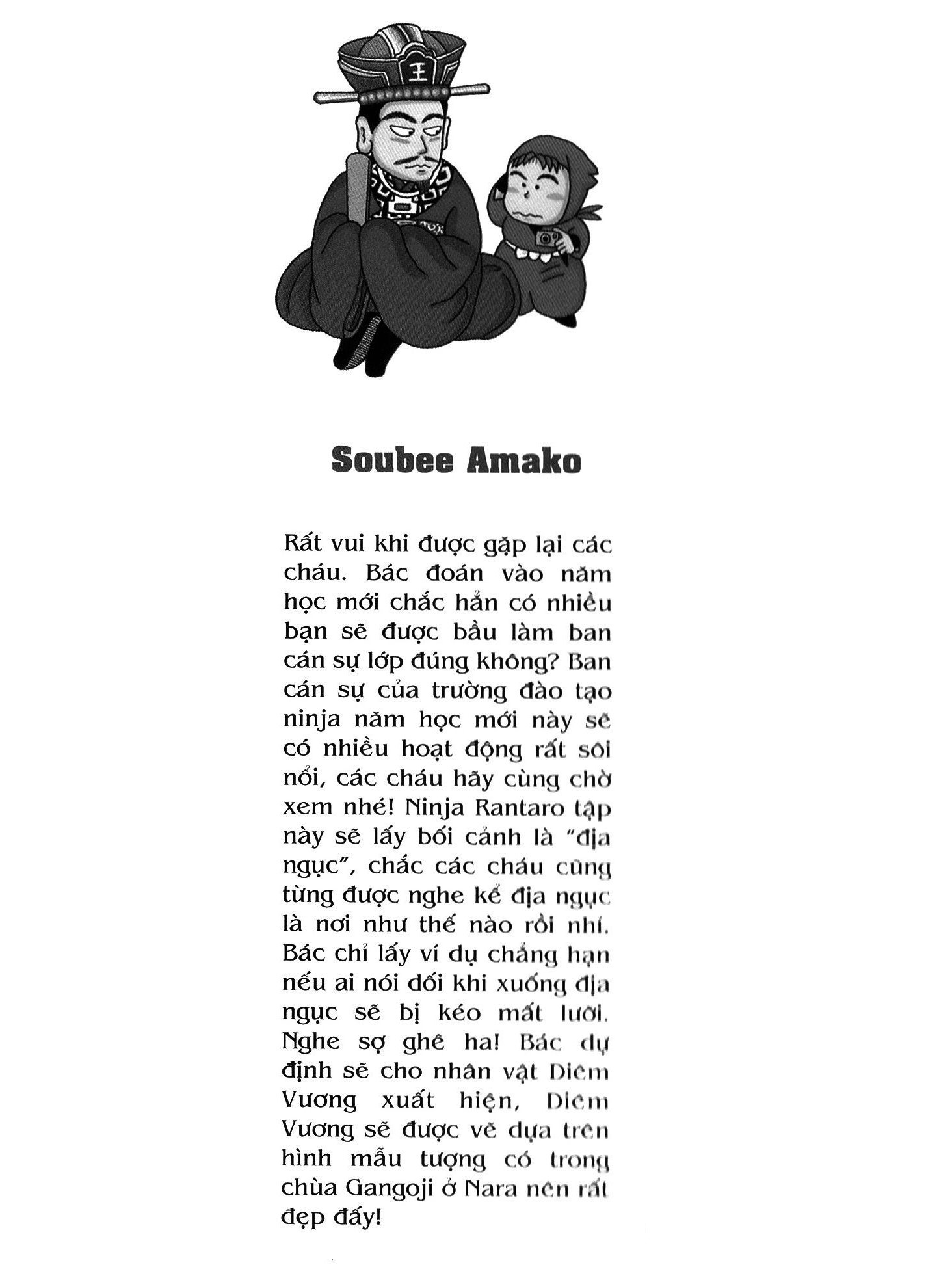 王

Soubee Amako

Rất vui khi được gặp lại các cháu. Bác đoán vào năm học mới chắc hẳn có nhiều bạn sẽ được bầu làm ban cán sự lớp đúng không? Ban cán sự của trường đào tạo ninja năm học mới này sẽ có nhiều hoạt động rất sôi nổi, các cháu hãy cùng chờ xem nhé! Ninja Rantaro tập này sẽ lấy bối cảnh là "địa ngục", chắc các cháu cũng từng được nghe kể địa ngục là nơi như thế nào rồi nhỉ. Bác chỉ lấy ví dụ chẳng hạn nếu ai nói dối khi xuống địa ngục sẽ bị kéo mất lưỡi. Nghe sợ ghê ha! Bác dự định sẽ cho nhân vật Diêm Vương xuất hiện, Diêm Vương sẽ được vẽ dựa trên hình mẫu tượng có trong chùa Gangoji ở Nara nên rất đẹp đấy!